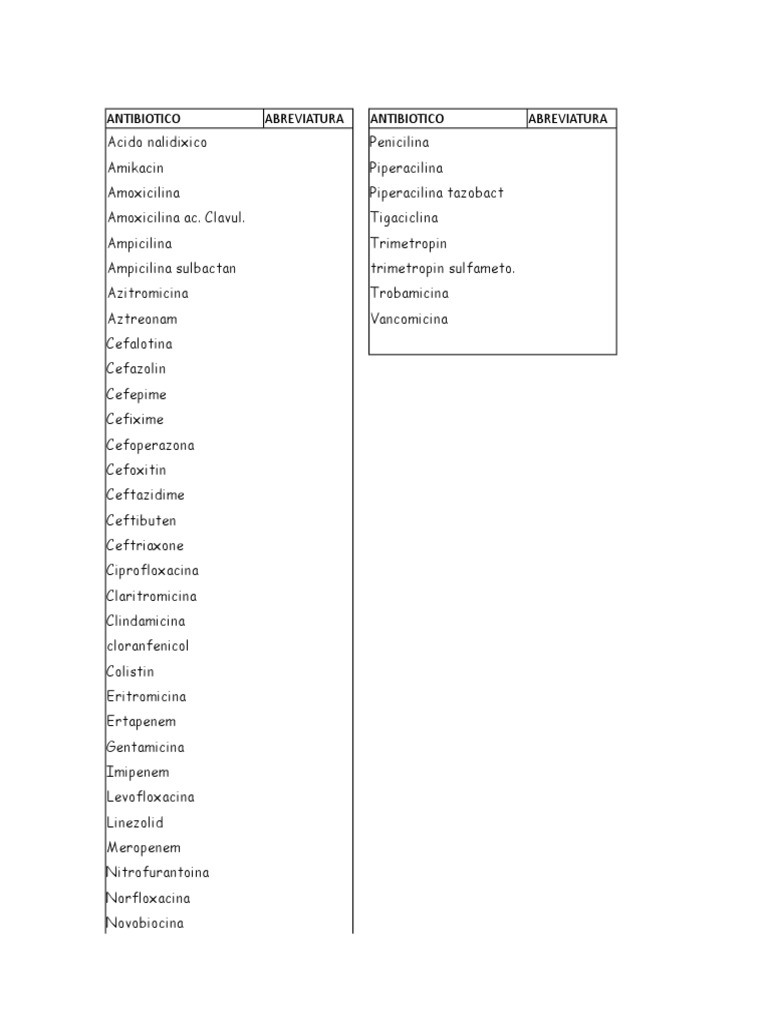 | ANTIBIOTICO | ABREVIATURA |
|---|---|
| Acido nalidixico | |
| Amikacin | |
| Amoxicilina | |
| Amoxicilina ac. Clavul. | |
| Ampicilina | |
| Ampicilina sulbactan | |
| Azitromicina | |
| Aztreonam | |
| Cefalotina | |
| Cefazolin | |
| Cefepime | |
| Cefixime | |
| Cefoperazona | |
| Cefoxitin | |
| Ceftazidime | |
| Ceftibuten | |
| Ceftriaxone | |
| Ciprofloxacina | |
| Claritromicina | |
| Clindamicina | |
| cloranfenicol | |
| Colistin | |
| Eritromicina | |
| Ertapenem | |
| Gentamicina | |
| Imipenem | |
| Levofloxacina | |
| Linezolid | |
| Meropenem | |
| Nitrofurantoina | |
| Norfloxacina | |
| Novobiocina | |

| ANTIBIOTICO | ABREVIATURA |
|---|---|
| Penicilina | |
| Piperacilina | |
| Piperacilina tazobact | |
| Tigaciclina | |
| Trimetropin | |
| trimetropin sulfameto. | |
| Trobamicina | |
| Vancomicina | |